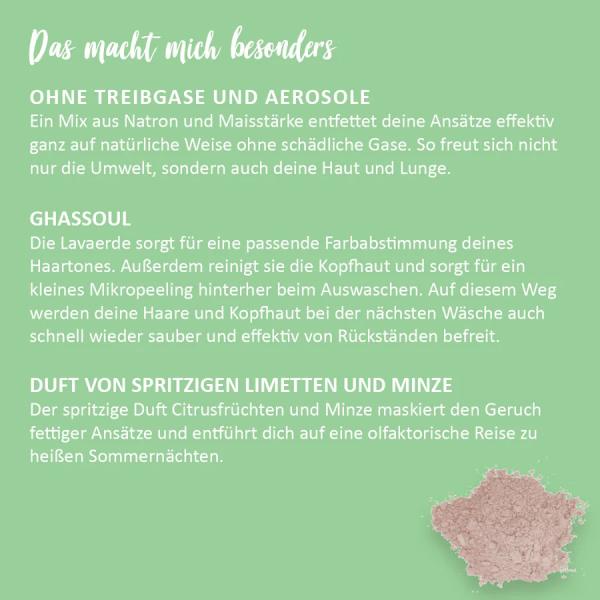 Das macht mich besonders

OHNE TREIBGASE UND AEROSOLE
Ein Mix aus Natron und Maisstärke entfettet deine Ansätze effektiv ganz auf natürliche Weise ohne schädliche Gase. So freut sich nicht nur die Umwelt, sondern auch deine Haut und Lunge.

GHASSOUL
Die Lavaerde sorgt für eine passende Farbabstimmung deines Haartones. Außerdem reinigt sie die Kopfhaut und sorgt für ein kleines Mikropeeling hinterher beim Auswaschen. Auf diesem Weg werden deine Haare und Kopfhaut bei der nächsten Wäsche auch schnell wieder sauber und effektiv von Rückständen befreit.

DUFT VON SPRITZIGEN LIMETTEN UND MINZE
Der spritzige Duft Citrusfrüchten und Minze maskiert den Geruch fettiger Ansätze und entführt dich auf eine olfaktorische Reise zu heißen Sommernächten.